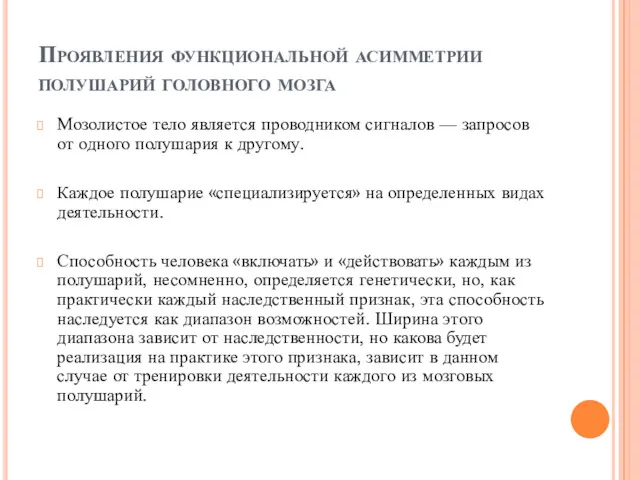 Проявления функциональной асимметрии полушарий головного мозга

Мозолистое тело является проводником сигналов — запросов от одного полушария к другому.

Каждое полушарие «специализируется» на определенных видах деятельности.

Способность человека «включать» и «действовать» каждым из полушарий, несомненно, определяется генетически, но, как практически каждый наследственный признак, эта способность наследуется как диапазон возможностей. Ширина этого диапазона зависит от наследственности, но какова будет реализация на практике этого признака, зависит в данном случае от тренировки деятельности каждого из мозговых полушарий.